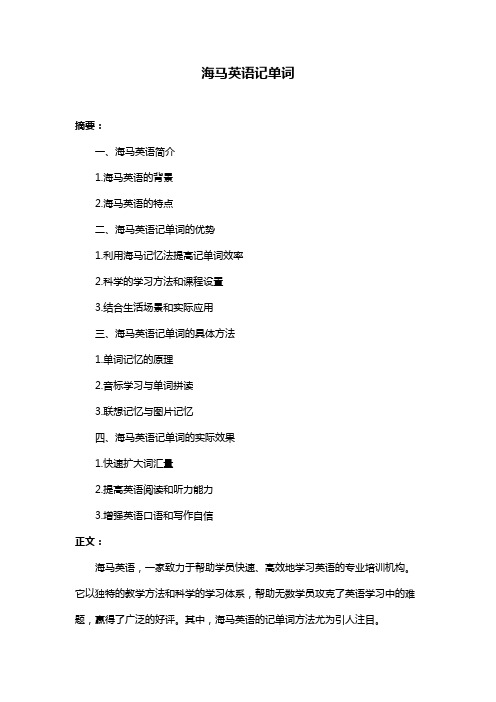 海马英语记单词

摘要：

一、海马英语简介

1.海马英语的背景

2.海马英语的特点

二、海马英语记单词的优势

1.利用海马记忆法提高记单词效率

2.科学的学习方法和课程设置

3.结合生活场景和实际应用

三、海马英语记单词的具体方法

1.单词记忆的原理

2.音标学习与单词拼读

3.联想记忆与图片记忆

四、海马英语记单词的实际效果

1.快速扩大词汇量

2.提高英语阅读和听力能力

3.增强英语口语和写作自信

正文：

海马英语，一家致力于帮助学员快速、高效地学习英语的专业培训机构。它以独特的教学方法和科学的学习体系，帮助无数学员攻克了英语学习中的难题，赢得了广泛的好评。其中，海马英语的记单词方法尤为引人注目。